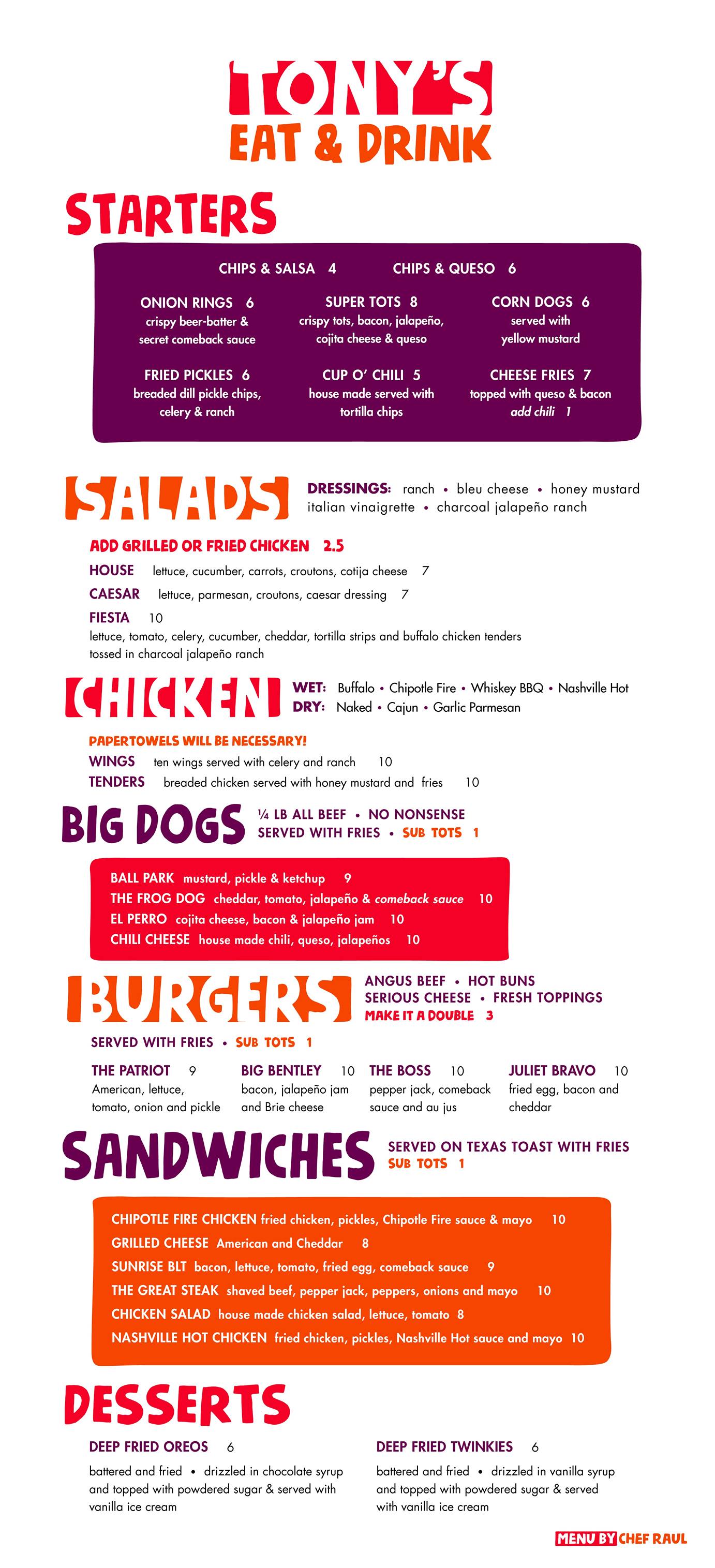 TONY'S
EAT & DRINK

STARTERS

CHIPS & SALSA 4
CHIPS & QUESO 6

ONION RINGS 6
crispy beer-batter & secret comeback sauce

SUPER TOTS 8
crispy tots, bacon, jalapeño, cojita cheese & queso

CORN DOGS 6
served with yellow mustard

FRIED PICKLES 6
breaded dill pickle chips, celery & ranch

CUP O' CHILI 5
house made served with tortilla chips

CHEESE FRIES 7
topped with queso & bacon
add chili 1

SALADS

DRESSINGS: ranch • bleu cheese • honey mustard
italian vinaigrette • charcoal jalapeño ranch

ADD GRILLED OR FRIED CHICKEN 2.5

HOUSE lettuce, cucumber, carrots, croutons, cotija cheese 7

CAESAR lettuce, parmesan, croutons, caesar dressing 7

FIESTA 10
lettuce, tomato, celery, cucumber, cheddar, tortilla strips and buffalo chicken tenders tossed in charcoal jalapeño ranch

CHICKEN

WET: Buffalo • Chipotle Fire • Whiskey BBQ • Nashville Hot
DRY: Naked • Cajun • Garlic Parmesan

PAPERTOWELS WILL BE NECESSARY!

WINGS ten wings served with celery and ranch 10
TENDERS breaded chicken served with honey mustard and fries 10

BIG DOGS

¼ LB ALL BEEF • NO NONSENSE
SERVED WITH FRIES • SUB TOTS 1

BALL PARK mustard, pickle & ketchup 9
THE FROG DOG cheddar, tomato, jalapeño & comeback sauce 10
EL PERRO cojita cheese, bacon & jalapeño jam 10
CHILI CHEESE house made chili, queso, jalapeños 10

BURGERS

ANGUS BEEF • HOT BUNS
SERIOUS CHEESE • FRESH TOPPINGS
MAKE IT A DOUBLE 3

SERVED WITH FRIES • SUB TOTS 1

THE PATRIOT 9
American, lettuce, tomato, onion and pickle

BIG BENTLEY 10
bacon, jalapeño jam and Brie cheese

THE BOSS 10
pepper jack, comeback sauce and au jus

JULIET BRAVO 10
fried egg, bacon and cheddar

SANDWICHES

SERVED ON TEXAS TOAST WITH FRIES
SUB TOTS 1

CHIPOTLE FIRE CHICKEN fried chicken, pickles, Chipotle Fire sauce & mayo 10
GRILLED CHEESE American and Cheddar 8
SUNRISE BLT bacon, lettuce, tomato, fried egg, comeback sauce 9
THE GREAT STEAK shaved beef, pepper jack, peppers, onions and mayo 10
CHICKEN SALAD house made chicken salad, lettuce, tomato 8
NASHVILLE HOT CHICKEN fried chicken, pickles, Nashville Hot sauce and mayo 10

DESSERTS

DEEP FRIED OREOS 6
battered and fried • drizzled in chocolate syrup and topped with powdered sugar & served with vanilla ice cream

DEEP FRIED TWINKIES 6
battered and fried • drizzled in vanilla syrup and topped with powdered sugar & served with vanilla ice cream

MENU BY CHEF RAUL